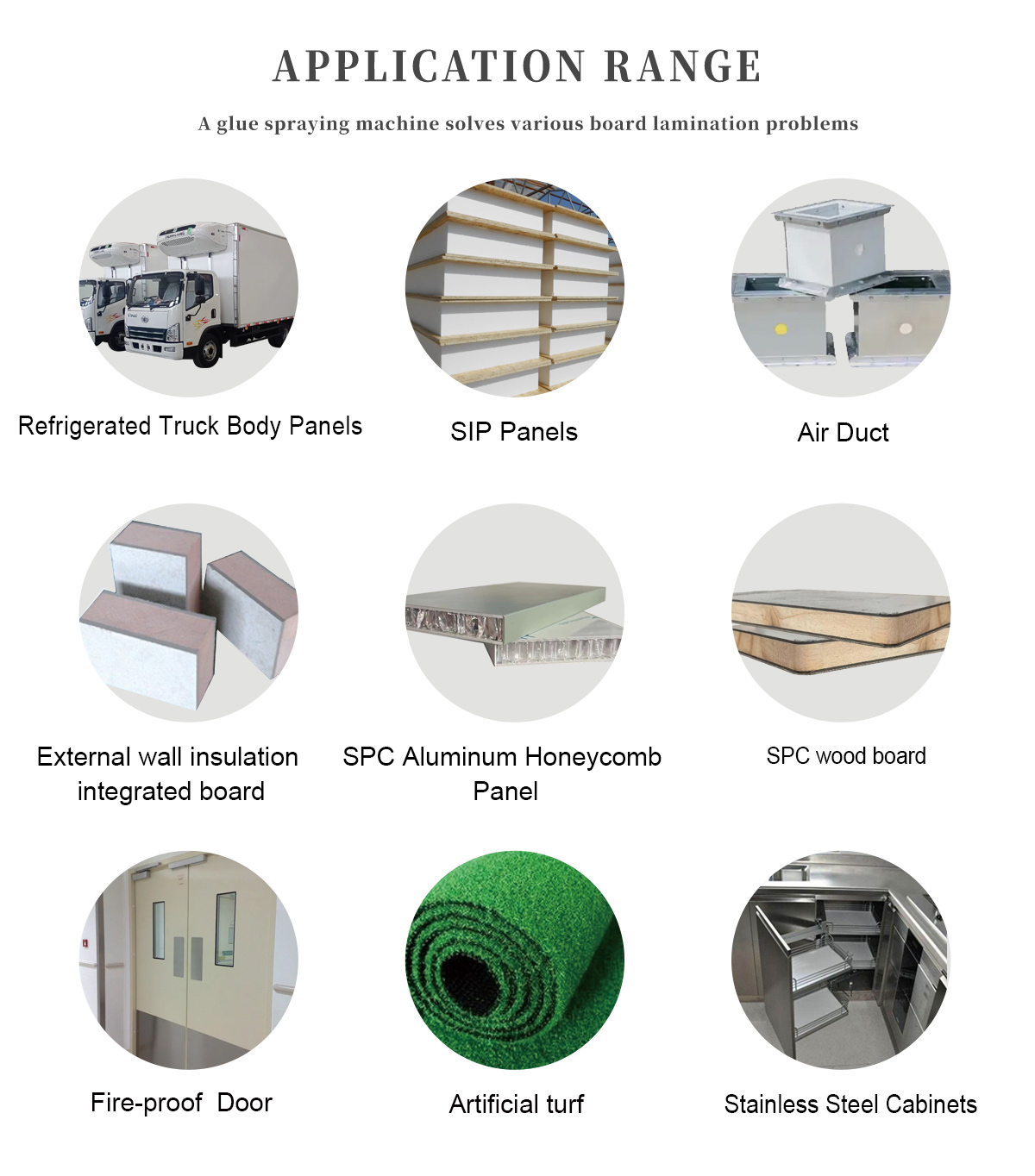 APPLICATION RANGE

A glue spraying machine solves various board lamination problems

Refrigerated Truck Body Panels

SIP Panels

Air Duct

External wall insulation integrated board

SPC Aluminum Honeycomb Panel

SPC wood board

Fire-proof Door

Artificial turf

Stainless Steel Cabinets